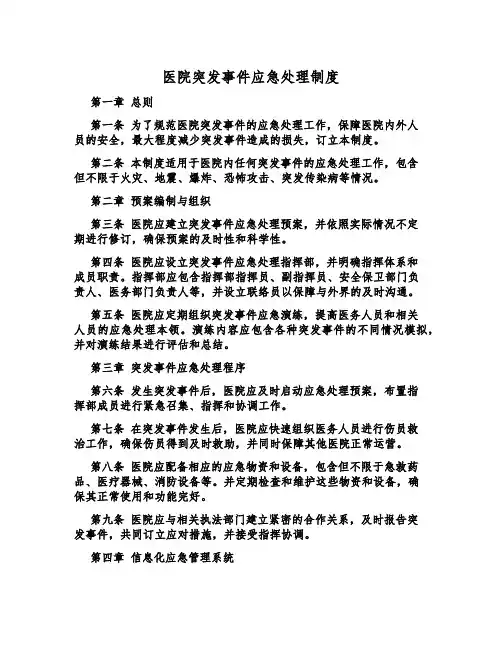 医院突发事件应急处理制度

第一章 总则

第一条 为了规范医院突发事件的应急处理工作，保障医院内外人员的安全，最大程度减少突发事件造成的损失，订立本制度。

第二条 本制度适用于医院内任何突发事件的应急处理工作，包含但不限于火灾、地震、爆炸、恐怖攻击、突发传染病等情况。

第二章 预案编制与组织

第三条 医院应建立突发事件应急处理预案，并依照实际情况不定期进行修订，确保预案的及时性和科学性。

第四条 医院应设立突发事件应急处理指挥部，并明确指挥体系和成员职责。指挥部应包含指挥部指挥员、副指挥员、安全保卫部门负责人、医务部门负责人等，并设立联络员以保障与外界的及时沟通。

第五条 医院应定期组织突发事件应急演练，提高医务人员和相关人员的应急处理本领。演练内容应包含各种突发事件的不同情况模拟，并对演练结果进行评估和总结。

第三章 突发事件应急处理程序

第六条 发生突发事件后，医院应及时启动应急处理预案，布置指挥部成员进行紧急召集、指挥和协调工作。

第七条 在突发事件发生后，医院应快速组织医务人员进行伤员救治工作，确保伤员得到及时救助，并同时保障其他医院正常运营。

第八条 医院应配备相应的应急物资和设备，包含但不限于急救药品、医疗器械、消防设备等。并定期检查和维护这些物资和设备，确保其正常使用和功能完好。

第九条 医院应与相关执法部门建立紧密的合作关系，及时报告突发事件，共同订立应对措施，并接受指挥协调。

第四章 信息化应急管理系统